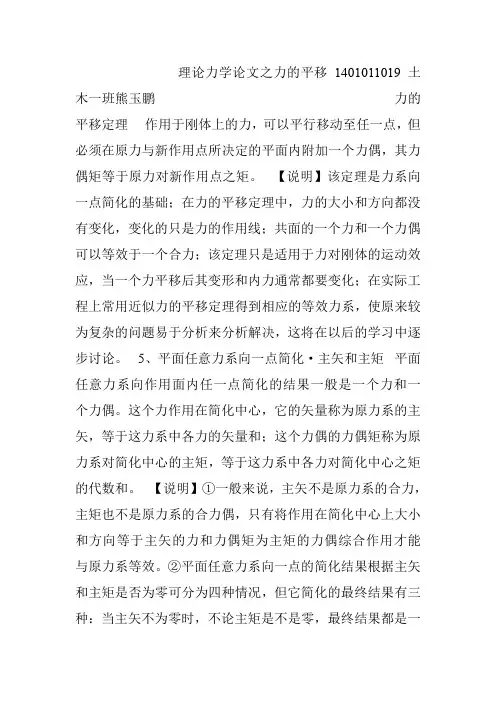 理论力学论文之力的平移 1401011019 土木一班熊玉鹏　　　　　　　　　　力的平移定理　作用于刚体上的力，可以平行移动至任一点，但必须在原力与新作用点所决定的平面内附加一个力偶，其力偶矩等于原力对新作用点之矩。　【说明】该定理是力系向一点简化的基础；在力的平移定理中，力的大小和方向都没有变化，变化的只是力的作用线；共面的一个力和一个力偶可以等效于一个合力；该定理只是适用于力对刚体的运动效应，当一个力平移后其变形和内力通常都要变化；在实际工程上常用近似力的平移定理得到相应的等效力系，使原来较为复杂的问题易于分析来分析解决，这将在以后的学习中逐步讨论。　5、平面任意力系向一点简化·主矢和主矩　平面任意力系向作用面内任一点简化的结果一般是一个力和一个力偶。这个力作用在简化中心，它的矢量称为原力系的主矢，等于这力系中各力的矢量和；这个力偶的力偶矩称为原力系对简化中心的主矩，等于这力系中各力对简化中心之矩的代数和。　【说明】①一般来说，主矢不是原力系的合力，主矩也不是原力系的合力偶，只有将作用在简化中心上大小和方向等于主矢的力和力偶矩为主矩的力偶综合作用才能与原力系等效。②平面任意力系向一点的简化结果根据主矢和主矩是否为零可分为四种情况，但它简化的最终结果有三种：当主矢不为零时，不论主矩是不是零，最终结果都是一